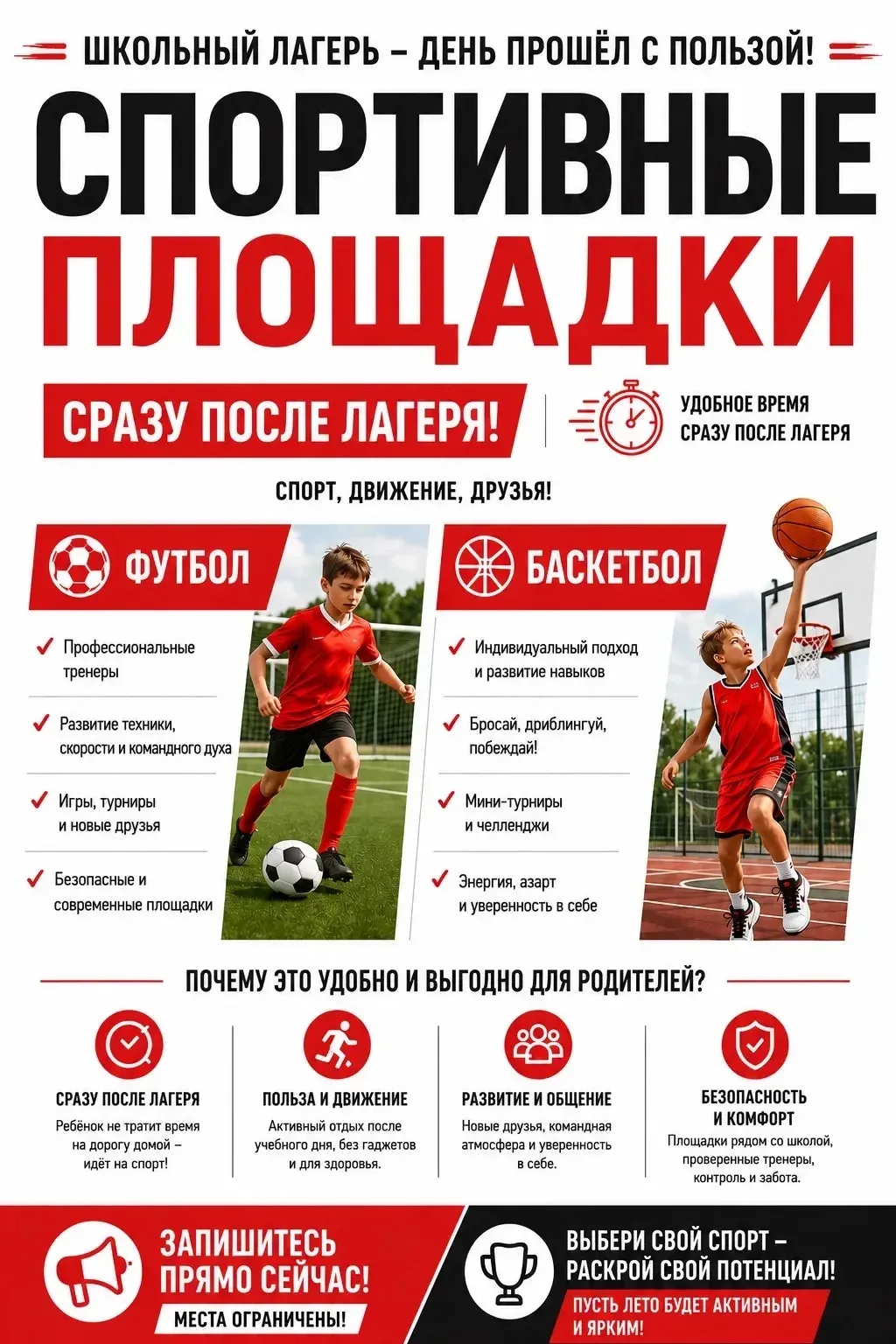 ШКОЛЬНЫЙ ЛАГЕРЬ – ДЕНЬ ПРОШЁЛ С ПОЛЬЗОЙ!

СПОРТИВНЫЕ ПЛОЩАДКИ

СРАЗУ ПОСЛЕ ЛАГЕРЯ!

УДОБНОЕ ВРЕМЯ СРАЗУ ПОСЛЕ ЛАГЕРЯ

СПОРТ, ДВИЖЕНИЕ, ДРУЗЬЯ!

ФУТБОЛ

Профессиональные тренеры

Развитие техники, скорости и командного духа

Игры, турниры и новые друзья

Безопасные и современные площадки

БАСКЕТБОЛ

Индивидуальный подход и развитие навыков

Бросай, дриблингуй, побеждай!

Мини-турниры и челленджи

Энергия, азарт и уверенность в себе

ПОЧЕМУ ЭТО УДОБНО И ВЫГОДНО ДЛЯ РОДИТЕЛЕЙ?

СРАЗУ ПОСЛЕ ЛАГЕРЯ
Ребёнок не тратит время на дорогу домой – идёт на спорт!

ПОЛЬЗА И ДВИЖЕНИЕ
Активный отдых после учебного дня, без гаджетов и для здоровья.

РАЗВИТИЕ И ОБЩЕНИЕ
Новые друзья, командная атмосфера и уверенность в себе.

БЕЗОПАСНОСТЬ И КОМФОРТ
Площадки рядом со школой, проверенные тренеры, контроль и забота.

ЗАПИШИТЕСЬ ПРЯМО СЕЙЧАС!
МЕСТА ОГРАНИЧЕНЫ!

ВЫБЕРИ СВОЙ СПОРТ – РАСКРОЙ СВОЙ ПОТЕНЦИАЛ!
ПУСТЬ ЛЕТО БУДЕТ АКТИВНЫМ И ЯРКИМ!